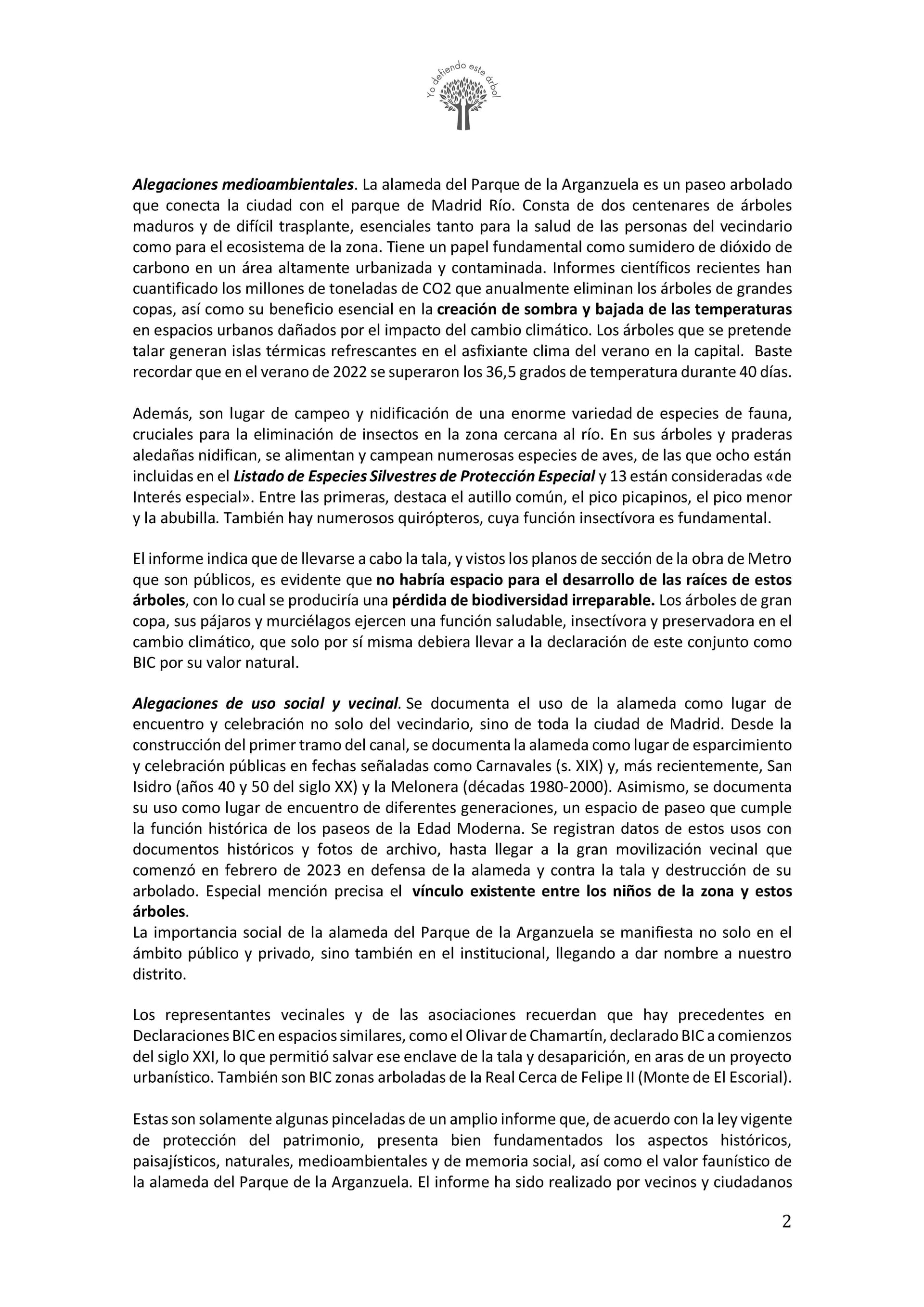 Yo defiendo este árbol

Alegaciones medioambientales. La alameda del Parque de la Arganzuela es un paseo arbolado que conecta la ciudad con el parque de Madrid Río. Consta de dos centenares de árboles maduros y de difícil trasplante, esenciales tanto para la salud de las personas del vecindario como para el ecosistema de la zona. Tiene un papel fundamental como sumidero de dióxido de carbono en un área altamente urbanizada y contaminada. Informes científicos recientes han cuantificado los millones de toneladas de CO2 que anualmente eliminan los árboles de grandes copas, así como su beneficio esencial en la creación de sombra y bajada de las temperaturas en espacios urbanos dañados por el impacto del cambio climático. Los árboles que se pretende talar generan islas térmicas refrescantes en el asfixiante clima del verano en la capital. Baste recordar que en el verano de 2022 se superaron los 36,5 grados de temperatura durante 40 días.

Además, son lugar de campeo y nidificación de una enorme variedad de especies de fauna, cruciales para la eliminación de insectos en la zona cercana al río. En sus árboles y praderas aledañas nidifican, se alimentan y campean numerosas especies de aves, de las que ocho están incluidas en el Listado de Especies Silvestres de Protección Especial y 13 están consideradas «de Interés especial». Entre las primeras, destaca el autillo común, el pico picapinos, el pico menor y la abubilla. También hay numerosos quirópteros, cuya función insectívora es fundamental.

El informe indica que de llevarse a cabo la tala, y vistos los planos de sección de la obra de Metro que son públicos, es evidente que no habría espacio para el desarrollo de las raíces de estos árboles, con lo cual se produciría una pérdida de biodiversidad irreparable. Los árboles de gran copa, sus pájaros y murciélagos ejercen una función saludable, insectívora y preservadora en el cambio climático, que solo por sí misma debiera llevar a la declaración de este conjunto como BIC por su valor natural.

Alegaciones de uso social y vecinal. Se documenta el uso de la alameda como lugar de encuentro y celebración no solo del vecindario, sino de toda la ciudad de Madrid. Desde la construcción del primer tramo del canal, se documenta la alameda como lugar de esparcimiento y celebración públicas en fechas señaladas como Carnavales (s. XIX) y, más recientemente, San Isidro (años 40 y 50 del siglo XX) y la Melonera (décadas 1980-2000). Asimismo, se documenta su uso como lugar de encuentro de diferentes generaciones, un espacio de paseo que cumple la función histórica de los paseos de la Edad Moderna. Se registran datos de estos usos con documentos históricos y fotos de archivo, hasta llegar a la gran movilización vecinal que comenzó en febrero de 2023 en defensa de la alameda y contra la tala y destrucción de su arbolado. Especial mención precisa el vínculo existente entre los niños de la zona y estos árboles.
La importancia social de la alameda del Parque de la Arganzuela se manifiesta no solo en el ámbito público y privado, sino también en el institucional, llegando a dar nombre a nuestro distrito.

Los representantes vecinales y de las asociaciones recuerdan que hay precedentes en Declaraciones BIC en espacios similares, como el Olivar de Chamartín, declarado BIC a comienzos del siglo XXI, lo que permitió salvar ese enclave de la tala y desaparición, en aras de un proyecto urbanístico. También son BIC zonas arboladas de la Real Cerca de Felipe II (Monte de El Escorial).

Estas son solamente algunas pinceladas de un amplio informe que, de acuerdo con la ley vigente de protección del patrimonio, presenta bien fundamentados los aspectos históricos, paisajísticos, naturales, medioambientales y de memoria social, así como el valor faunístico de la alameda del Parque de la Arganzuela. El informe ha sido realizado por vecinos y ciudadanos

2